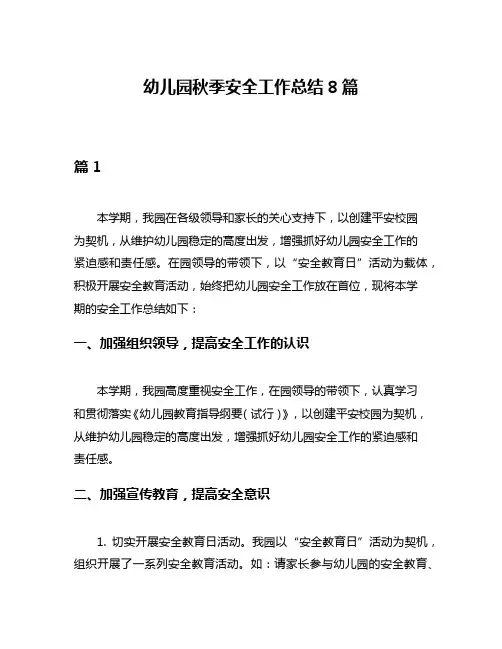 幼儿园秋季安全工作总结 8 篇

篇 1

本学期，我园在各级领导和家长的关心支持下，以创建平安校园为契机，从维护幼儿园稳定的高度出发，增强抓好幼儿园安全工作的紧迫感和责任感。在园领导的带领下，以“安全教育日”活动为载体，积极开展安全教育活动，始终把幼儿园安全工作放在首位，现将本学期的安全工作总结如下：

一、加强组织领导，提高安全工作的认识

本学期，我园高度重视安全工作，在园领导的带领下，认真学习和贯彻落实《幼儿园教育指导纲要（试行）》，以创建平安校园为契机，从维护幼儿园稳定的高度出发，增强抓好幼儿园安全工作的紧迫感和责任感。

二、加强宣传教育，提高安全意识

1. 切实开展安全教育日活动。我园以“安全教育日”活动为契机，组织开展了一系列安全教育活动。如：请家长参与幼儿园的安全教育、